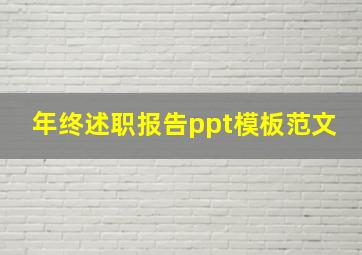 年终述职报告ppt模板范文